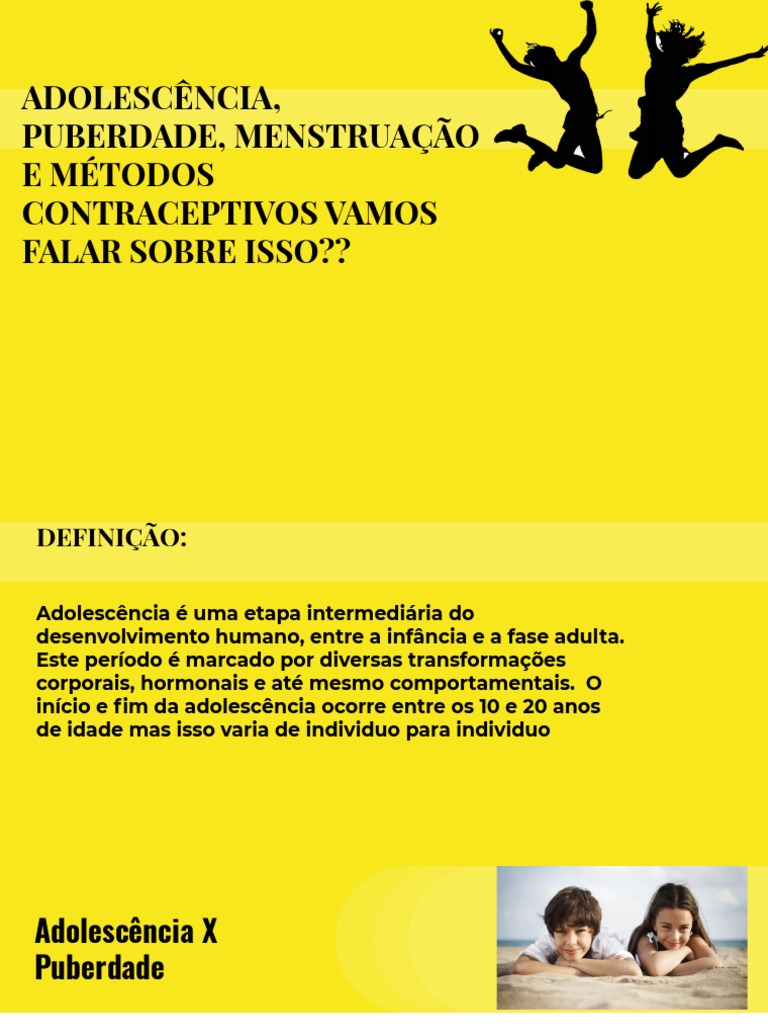 ADOLESCÊNCIA, PUBERDADE, MENSTRUAÇÃO E MÉTODOS CONTRACEPTIVOS VAMOS FALAR SOBRE ISSO??

DEFINIÇÃO:

Adolescência é uma etapa intermediária do desenvolvimento humano, entre a infância e a fase adulta. Este período é marcado por diversas transformações corporais, hormonais e até mesmo comportamentais. O início e fim da adolescência ocorre entre os 10 e 20 anos de idade mas isso varia de individuo para individuo

Adolescência X Puberdade